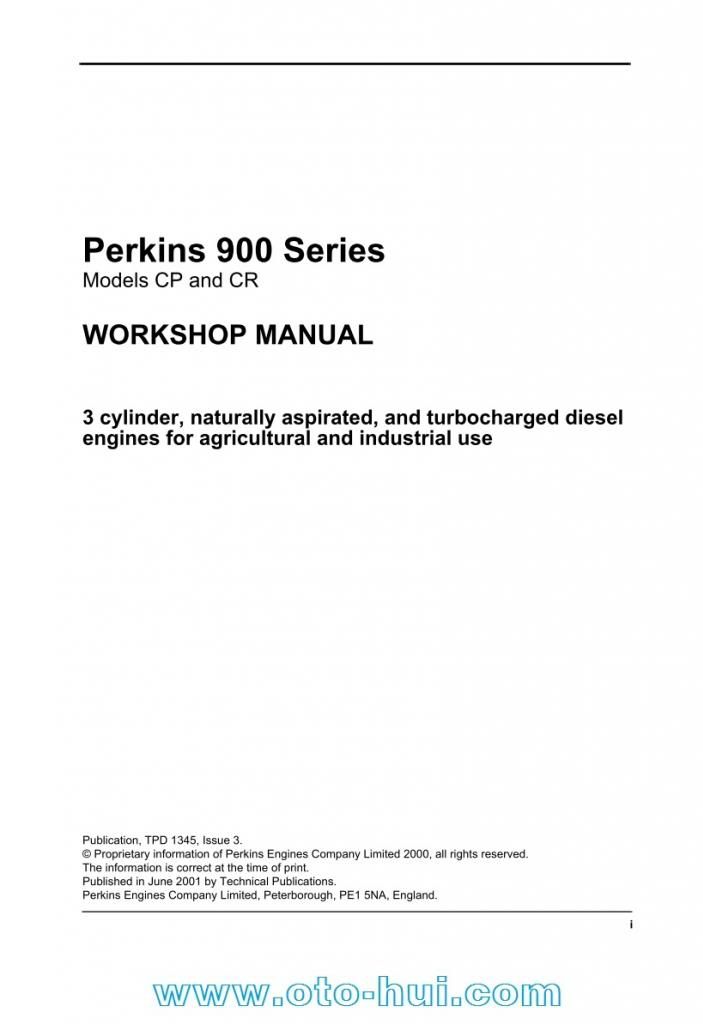 Perkins 900 Series
Models CP and CR

WORKSHOP MANUAL

3 cylinder, naturally aspirated, and turbocharged diesel engines for agricultural and industrial use

Publication, TPD 1345, Issue 3.
© Proprietary information of Perkins Engines Company Limited 2000, all rights reserved.
The information is correct at the time of print.
Published in June 2001 by Technical Publications.
Perkins Engines Company Limited, Peterborough, PE1 5NA, England.

i

www.oto-hui.com